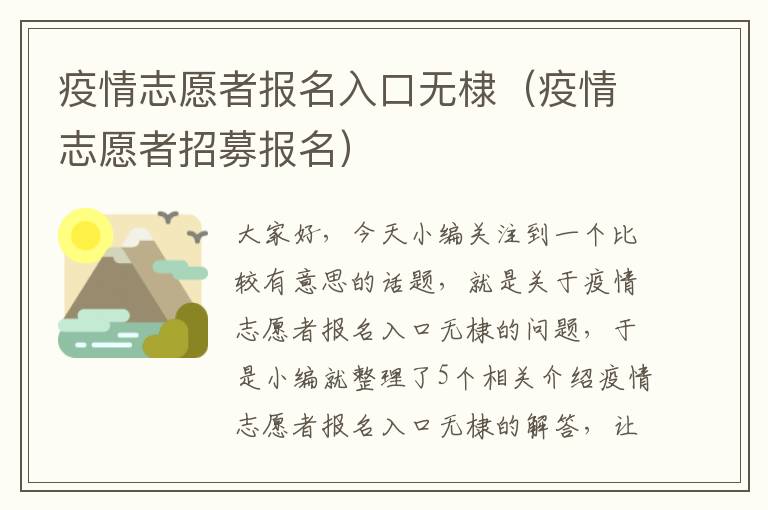 疫情志愿者报名入口无棣（疫情志愿者招募报名）

大家好，今天小编关注到一个比较有意思的话题，就是关于疫情志愿者报名入口无棣的问题，于是小编就整理了5个相关介绍疫情志愿者报名入口无棣的解答，让